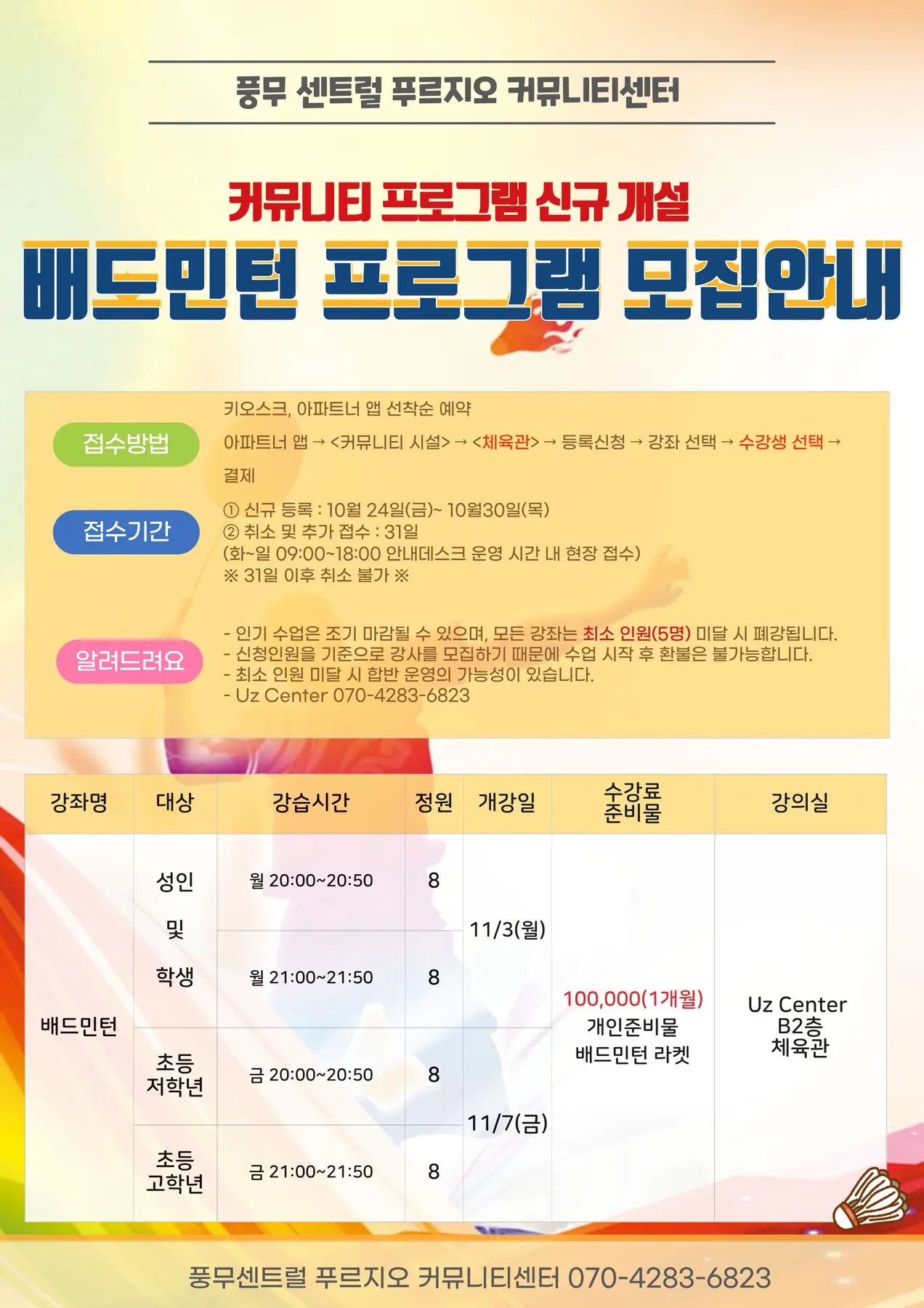 풍무 센트럴 푸르지오 커뮤니티센터

커뮤니티 프로그램 신규 개설

배드민턴 프로그램 모집안내

접수방법

키오스크, 아파트너 앱 선착순 예약

아파트너 앱 → <커뮤니티 시설> → <체육관> → 등록신청 → 강좌 선택 → 수강생 선택 → 결제

접수기간

① 신규 등록 : 10월 24일(금)~ 10월30일(목)
② 취소 및 추가 접수 : 31일
(화~일 09:00~18:00 안내데스크 운영 시간 내 현장 접수)
※ 31일 이후 취소 불가 ※

알려드려요

- 인기 수업은 조기 마감될 수 있으며, 모든 강좌는 최소 인원(5명) 미달 시 폐강됩니다.
- 신청인원을 기준으로 강사를 모집하기 때문에 수업 시작 후 환불은 불가능합니다.
- 최소 인원 미달 시 합반 운영의 가능성이 있습니다.
- Uz Center 070-4283-6823

| 강좌명 | 대상 | 강습시간 | 정원 | 개강일 | 수강료 준비물 | 강의실 |
|---|---|---|---|---|---|---|
| 배드민턴 | 성인 및 학생 | 월 20:00~20:50 | 8 | 11/3(월) | 100,000(1개월) 개인준비물 배드민턴 라켓 | Uz Center B2층 체육관 |
| | | 월 21:00~21:50 | 8 | | | |
| | 초등 저학년 | 금 20:00~20:50 | 8 | 11/7(금) | | |
| | 초등 고학년 | 금 21:00~21:50 | 8 | | | |

풍무센트럴 푸르지오 커뮤니티센터 070-4283-6823